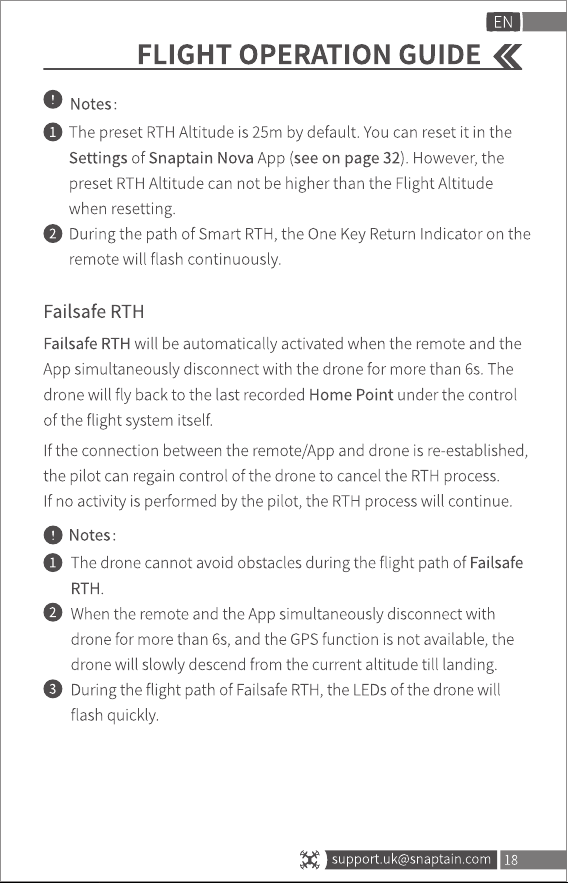 EN

FLIGHT OPERATION GUIDE

Notes:

1 The preset RTH Altitude is 25m by default. You can reset it in the Settings of Snaptain Nova App (see on page 32). However, the preset RTH Altitude can not be higher than the Flight Altitude when resetting.

2 During the path of Smart RTH, the One Key Return Indicator on the remote will flash continuously.

Failsafe RTH

Failsafe RTH will be automatically activated when the remote and the App simultaneously disconnect with the drone for more than 6s. The drone will fly back to the last recorded Home Point under the control of the flight system itself.

If the connection between the remote/App and drone is re-established, the pilot can regain control of the drone to cancel the RTH process. If no activity is performed by the pilot, the RTH process will continue.

Notes:

1 The drone cannot avoid obstacles during the flight path of Failsafe RTH.

2 When the remote and the App simultaneously disconnect with drone for more than 6s, and the GPS function is not available, the drone will slowly descend from the current altitude till landing.

3 During the flight path of Failsafe RTH, the LEDs of the drone will flash quickly.

support.uk@snaptain.com 18